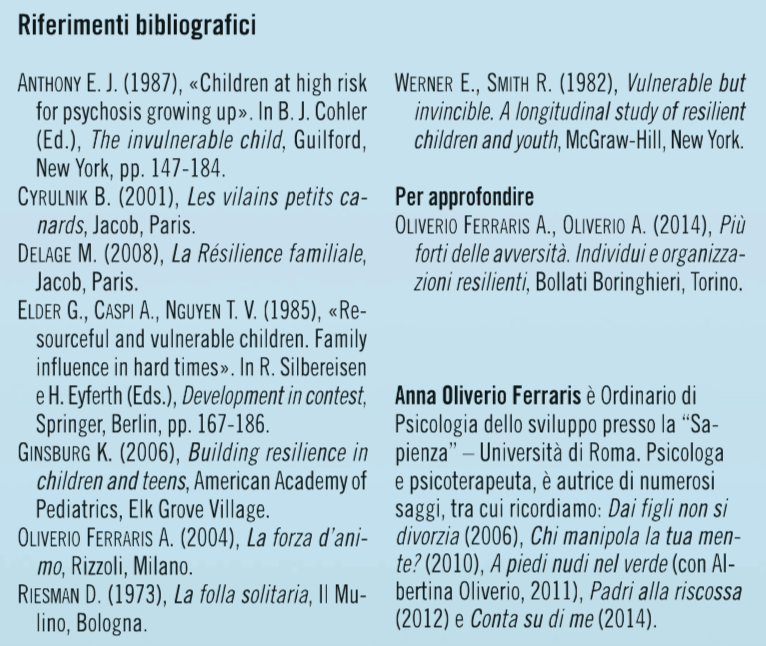 Riferimenti bibliografici

ANTHONY E. J. (1987), «Children at high risk for psychosis growing up». In B. J. Cohler (Ed.), The invulnerable child, Guilford, New York, pp. 147-184.

CYRULNIK B. (2001), Les vilains petits canards, Jacob, Paris.

DELAGE M. (2008), La Résilience familiale, Jacob, Paris.

ELDER G., CASPI A., NGUYEN T. V. (1985), «Resourceful and vulnerable children. Family influence in hard times». In R. Silbereisen e H. Eyferth (Eds.), Development in contest, Springer, Berlin, pp. 167-186.

GINSBURG K. (2006), Building resilience in children and teens, American Academy of Pediatrics, Elk Grove Village.

OLIVERIO FERRARIS A. (2004), La forza d'animo, Rizzoli, Milano.

RIESMAN D. (1973), La folla solitaria, Il Mulino, Bologna.

WERNER E., SMITH R. (1982), Vulnerable but invincible. A longitudinal study of resilient children and youth, McGraw-Hill, New York.

Per approfondire

OLIVERIO FERRARIS A., OLIVERIO A. (2014), Più forti delle avversità. Individui e organizzazioni resilienti, Bollati Boringhieri, Torino.

Anna Oliverio Ferraris è Ordinario di Psicologia dello sviluppo presso la "Sapienza" – Università di Roma. Psicologa e psicoterapeuta, è autrice di numerosi saggi, tra cui ricordiamo: Dai figli non si divorzia (2006), Chi manipola la tua mente? (2010), A piedi nudi nel verde (con Albertina Oliverio, 2011), Padri alla riscossa (2012) e Conta su di me (2014).